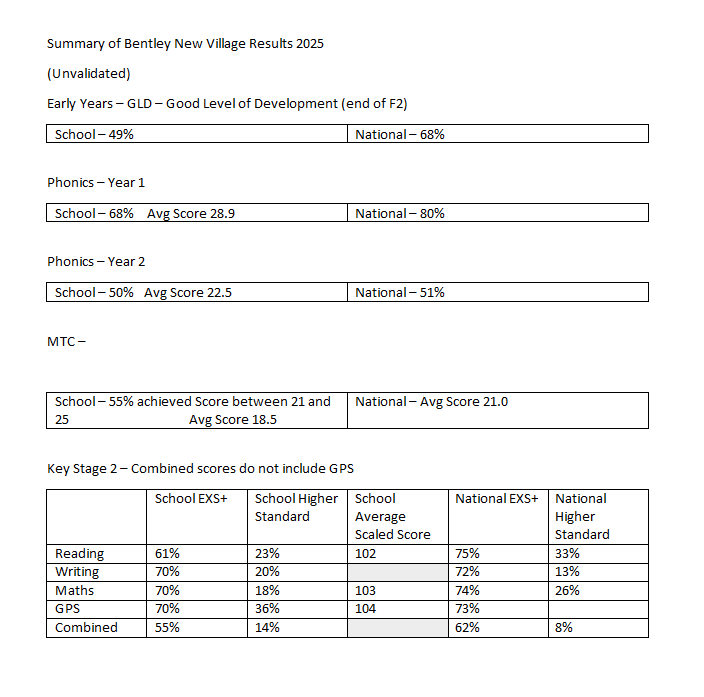 Summary of Bentley New Village Results 2025

(Unvalidated)

Early Years – GLD – Good Level of Development (end of F2)

| School – 49% | National – 68% |
|---|---|

Phonics – Year 1

| School – 68% Avg Score 28.9 | National – 80% |
|---|---|

Phonics – Year 2

| School – 50% Avg Score 22.5 | National – 51% |
|---|---|

MTC –

| School – 55% achieved Score between 21 and 25 Avg Score 18.5 | National – Avg Score 21.0 |
|---|---|

Key Stage 2 – Combined scores do not include GPS

| | School EXS+ | School Higher Standard | School Average Scaled Score | National EXS+ | National Higher Standard |
|---|---|---|---|---|---|
| Reading | 61% | 23% | 102 | 75% | 33% |
| Writing | 70% | 20% | | 72% | 13% |
| Maths | 70% | 18% | 103 | 74% | 26% |
| GPS | 70% | 36% | 104 | 73% | |
| Combined | 55% | 14% | | 62% | 8% |